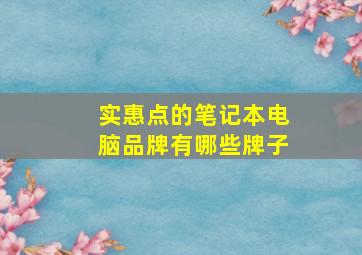 实惠点的笔记本电脑品牌有哪些牌子